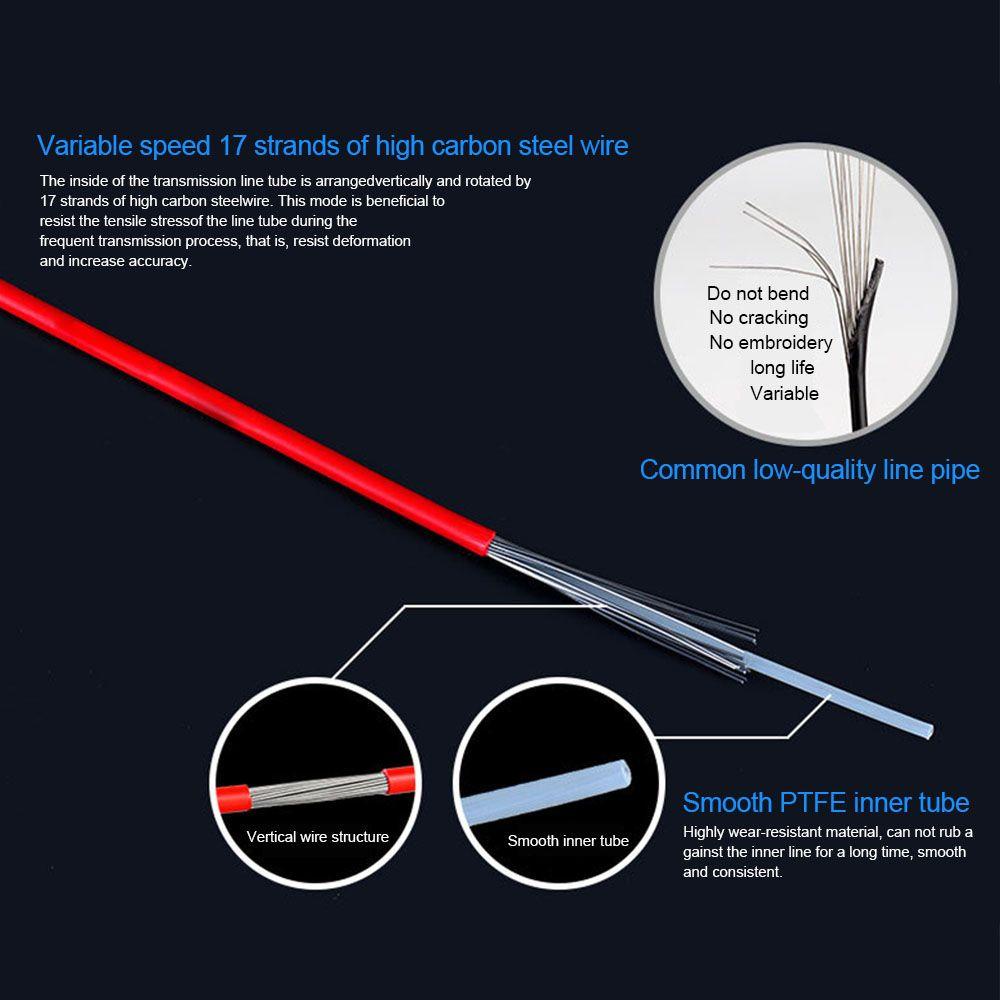 Variable speed 17 strands of high carbon steel wire

The inside of the transmission line tube is arrangedvertically and rotated by 17 strands of high carbon steelwire. This mode is beneficial to resist the tensile stressof the line tube during the frequent transmission process, that is, resist deformation and increase accuracy.

Do not bend
No cracking
No embroidery
long life
Variable

Common low-quality line pipe

Vertical wire structure

Smooth inner tube

Smooth PTFE inner tube

Highly wear-resistant material, can not rub a gainst the inner line for a long time, smooth and consistent.